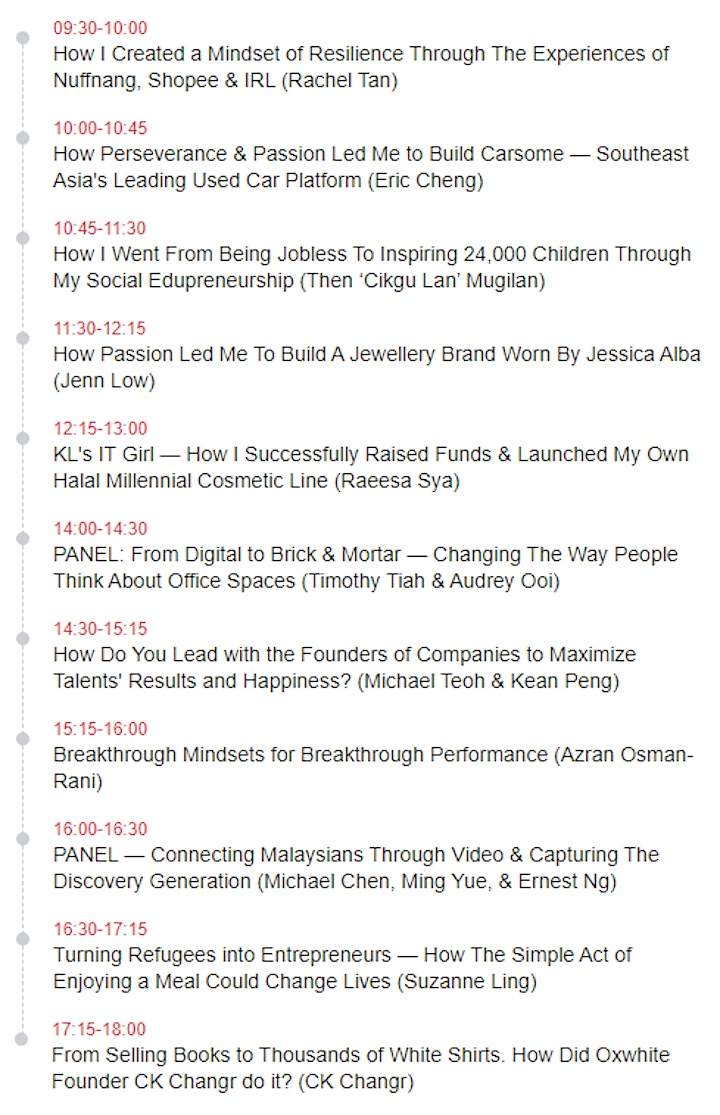 09:30-10:00
How I Created a Mindset of Resilience Through The Experiences of Nuffnang, Shopee & IRL (Rachel Tan)

10:00-10:45
How Perseverance & Passion Led Me to Build Carsome — Southeast Asia's Leading Used Car Platform (Eric Cheng)

10:45-11:30
How I Went From Being Jobless To Inspiring 24,000 Children Through My Social Edupreneurship (Then 'Cikgu Lan' Mugilan)

11:30-12:15
How Passion Led Me To Build A Jewellery Brand Worn By Jessica Alba (Jenn Low)

12:15-13:00
KL's IT Girl — How I Successfully Raised Funds & Launched My Own Halal Millennial Cosmetic Line (Raeesa Sya)

14:00-14:30
PANEL: From Digital to Brick & Mortar — Changing The Way People Think About Office Spaces (Timothy Tiah & Audrey Ooi)

14:30-15:15
How Do You Lead with the Founders of Companies to Maximize Talents' Results and Happiness? (Michael Teoh & Kean Peng)

15:15-16:00
Breakthrough Mindsets for Breakthrough Performance (Azran Osman-Rani)

16:00-16:30
PANEL — Connecting Malaysians Through Video & Capturing The Discovery Generation (Michael Chen, Ming Yue, & Ernest Ng)

16:30-17:15
Turning Refugees into Entrepreneurs — How The Simple Act of Enjoying a Meal Could Change Lives (Suzanne Ling)

17:15-18:00
From Selling Books to Thousands of White Shirts. How Did Oxwhite Founder CK Changr do it? (CK Changr)